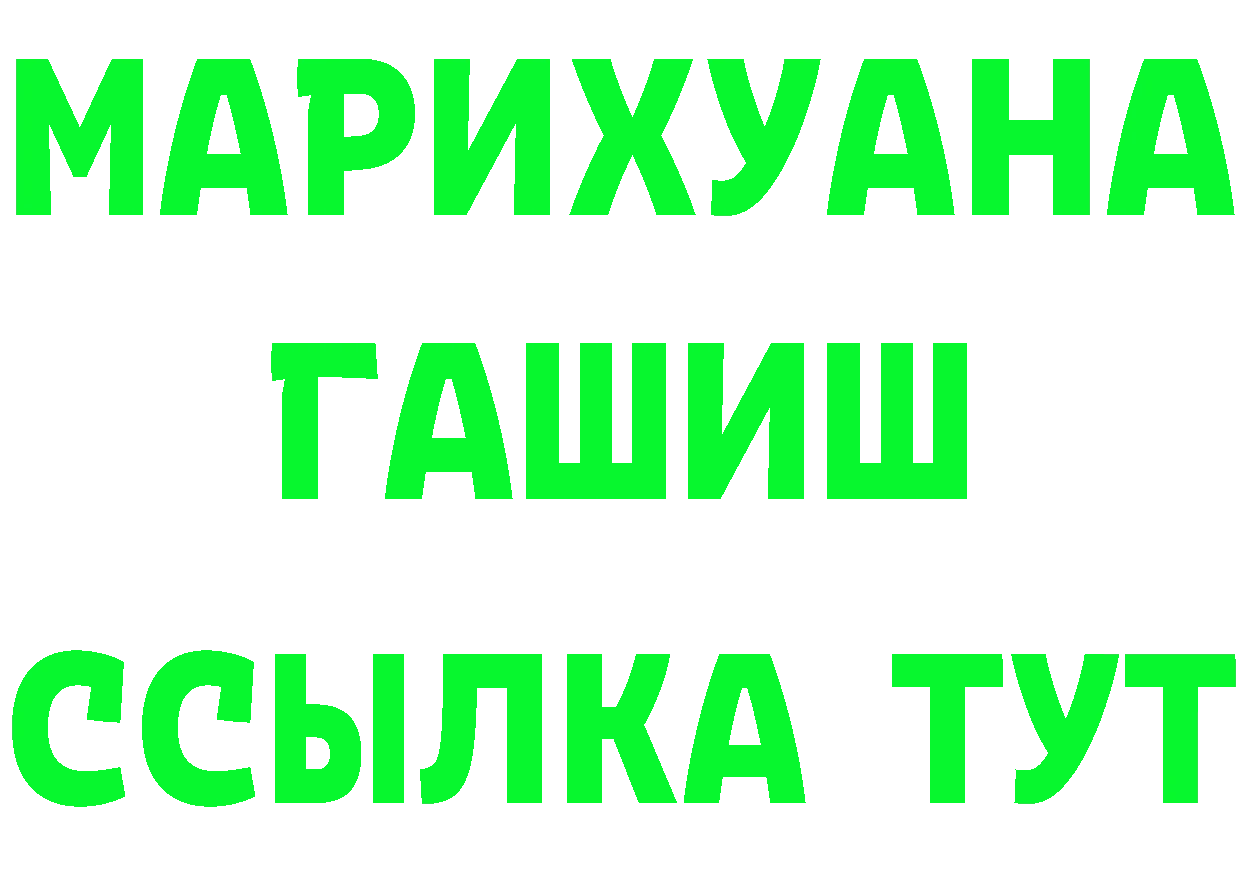 МАРИХУАНА
ГАШИШ
ССЫЛКА ТУТ